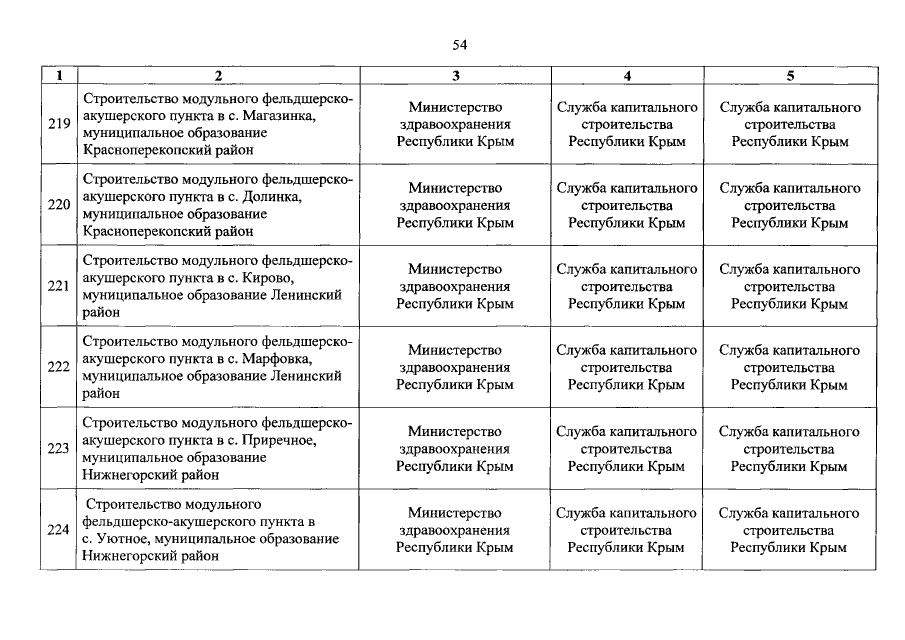 54

| 1 | 2 | 3 | 4 | 5 |
|---|---|---|---|---|
| 219 | Строительство модульного фельдшерско-акушерского пункта в с. Магазинка, муниципальное образование Красноперекопский район | Министерство здравоохранения Республики Крым | Служба капитального строительства Республики Крым | Служба капитального строительства Республики Крым |
| 220 | Строительство модульного фельдшерско-акушерского пункта в с. Долинка, муниципальное образование Красноперекопский район | Министерство здравоохранения Республики Крым | Служба капитального строительства Республики Крым | Служба капитального строительства Республики Крым |
| 221 | Строительство модульного фельдшерско-акушерского пункта в с. Кирово, муниципальное образование Ленинский район | Министерство здравоохранения Республики Крым | Служба капитального строительства Республики Крым | Служба капитального строительства Республики Крым |
| 222 | Строительство модульного фельдшерско-акушерского пункта в с. Марфовка, муниципальное образование Ленинский район | Министерство здравоохранения Республики Крым | Служба капитального строительства Республики Крым | Служба капитального строительства Республики Крым |
| 223 | Строительство модульного фельдшерско-акушерского пункта в с. Приречное, муниципальное образование Нижнегорский район | Министерство здравоохранения Республики Крым | Служба капитального строительства Республики Крым | Служба капитального строительства Республики Крым |
| 224 | Строительство модульного фельдшерско-акушерского пункта в с. Уютное, муниципальное образование Нижнегорский район | Министерство здравоохранения Республики Крым | Служба капитального строительства Республики Крым | Служба капитального строительства Республики Крым |